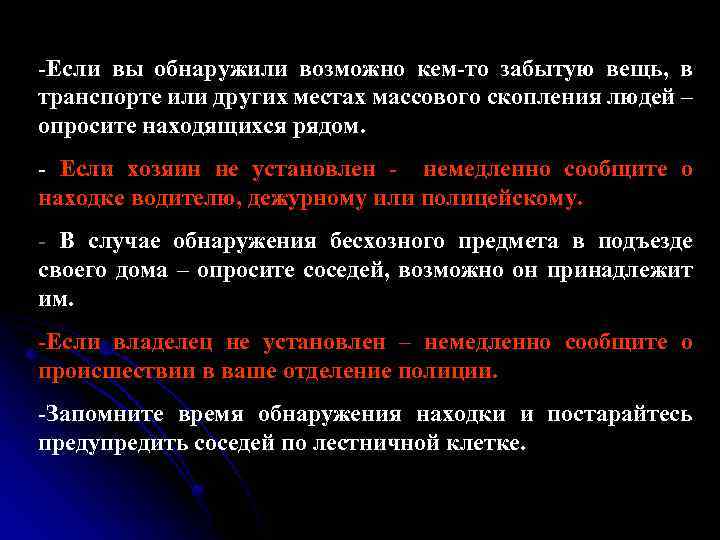 -Если вы обнаружили возможно кем-то забытую вещь, в транспорте или других местах массового скопления людей – опросите находящихся рядом.

- Если хозяин не установлен - немедленно сообщите о находке водителю, дежурному или полицейскому.

- В случае обнаружения бесхозного предмета в подъезде своего дома – опросите соседей, возможно он принадлежит им.

-Если владелец не установлен – немедленно сообщите о происшествии в ваше отделение полиции.

-Запомните время обнаружения находки и постарайтесь предупредить соседей по лестничной клетке.